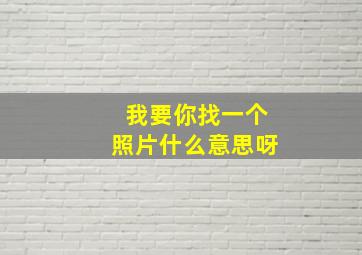 我要你找一个
照片什么意思呀